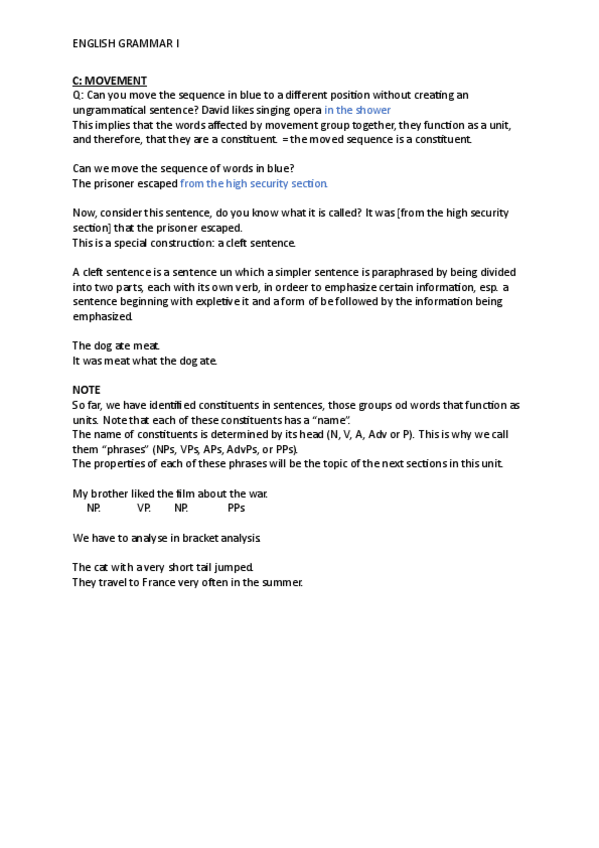 ENGLISH GRAMMAR I

C: MOVEMENT
Q: Can you move the sequence in blue to a different position without creating an ungrammatical sentence? David likes singing opera in the shower
This implies that the words affected by movement group together, they function as a unit, and therefore, that they are a constituent. = the moved sequence is a constituent.

Can we move the sequence of words in blue?
The prisoner escaped from the high security section.

Now, consider this sentence, do you know what it is called? It was [from the high security section] that the prisoner escaped.
This is a special construction: a cleft sentence.

A cleft sentence is a sentence un which a simpler sentence is paraphrased by being divided into two parts, each with its own verb, in ordeer to emphasize certain information, esp. a sentence beginning with expletive it and a form of be followed by the information being emphasized.

The dog ate meat.
It was meat what the dog ate.

NOTE
So far, we have identified constituents in sentences, those groups od words that function as units. Note that each of these constituents has a "name".
The name of constituents is determined by its head (N, V, A, Adv or P). This is why we call them "phrases" (NPs, VPs, APs, AdvPs, or PPs).
The properties of each of these phrases will be the topic of the next sections in this unit.

My brother liked the film about the war.
NP. VP. NP. PPs

We have to analyse in bracket analysis.

The cat with a very short tail jumped.
They travel to France very often in the summer.